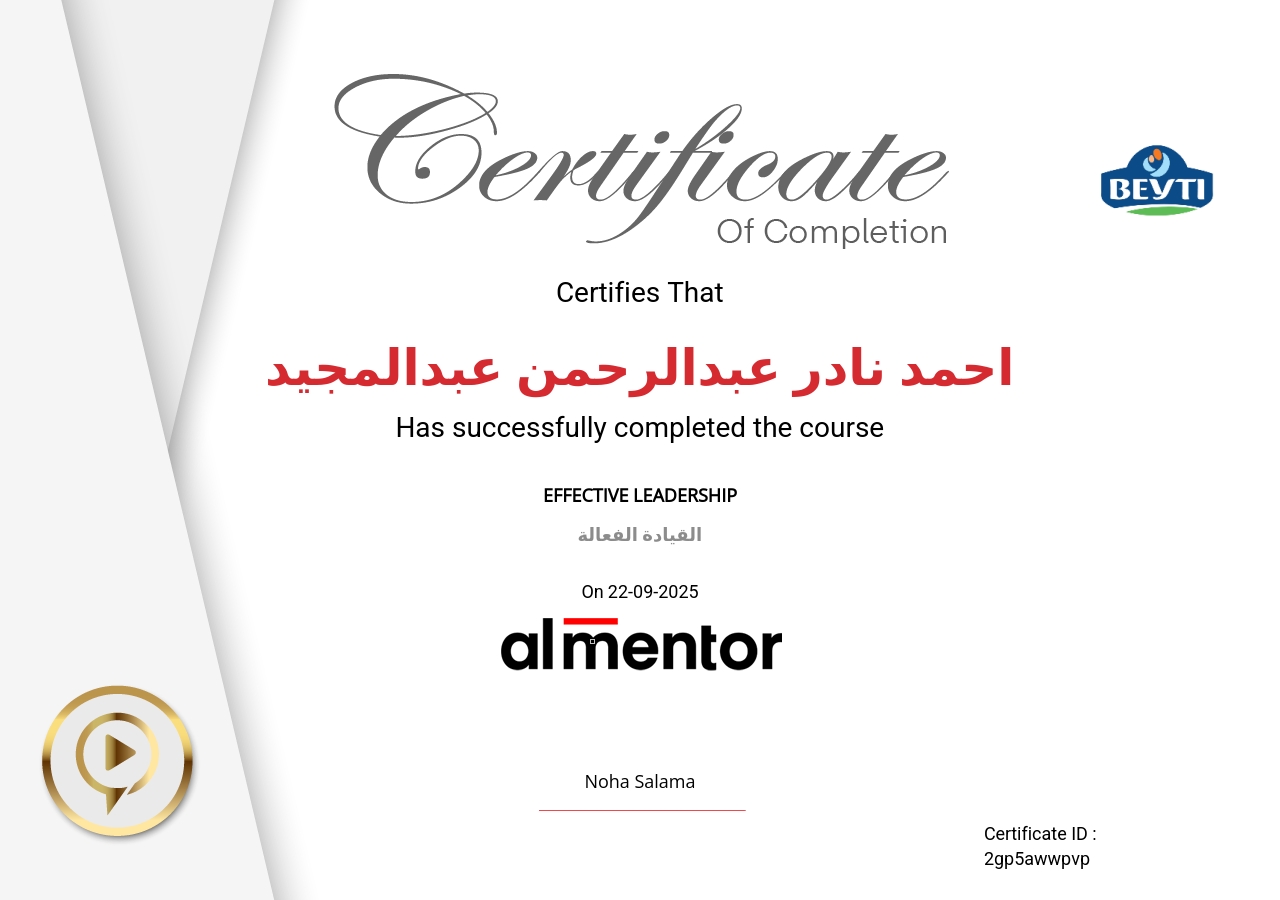 Certificate
Of Completion

BEYTI

Certifies That

احمد نادر عبدالرحمن عبدالمجيد

Has successfully completed the course

EFFECTIVE LEADERSHIP

القيادة الفعالة

On 22-09-2025

almentor

Noha Salama

Certificate ID :
2gp5awwpvp